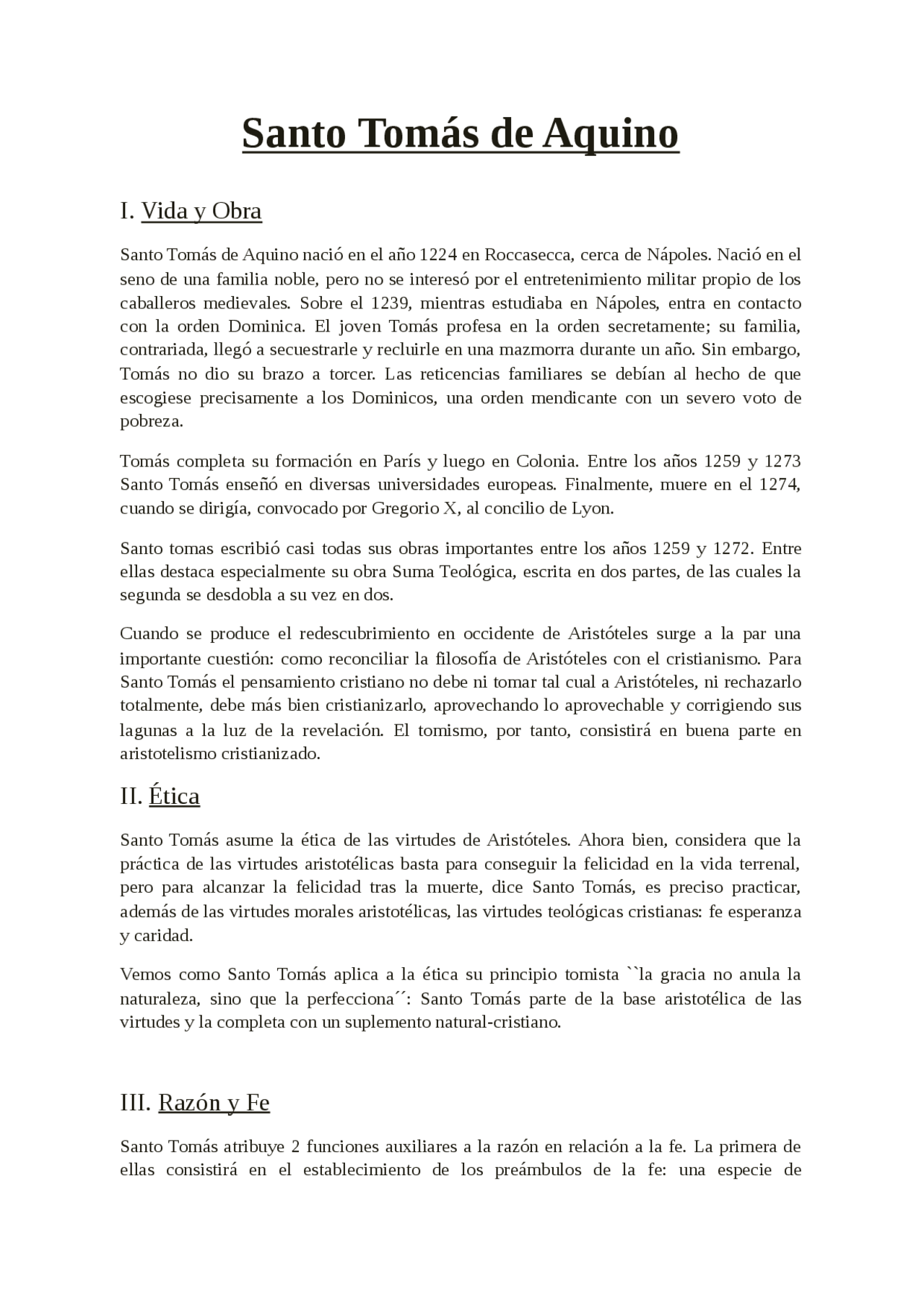 Santo Tomás de Aquino

I. Vida y Obra

Santo Tomás de Aquino nació en el año 1224 en Roccasecca, cerca de Nápoles. Nació en el seno de una familia noble, pero no se interesó por el entretenimiento militar propio de los caballeros medievales. Sobre el 1239, mientras estudiaba en Nápoles, entra en contacto con la orden Dominica. El joven Tomás profesa en la orden secretamente; su familia, contrariada, llegó a secuestrarle y recluirle en una mazmorra durante un año. Sin embargo, Tomás no dio su brazo a torcer. Las reticencias familiares se debían al hecho de que escogiese precisamente a los Dominicos, una orden mendicante con un severo voto de pobreza.

Tomás completa su formación en París y luego en Colonia. Entre los años 1259 y 1273 Santo Tomás enseñó en diversas universidades europeas. Finalmente, muere en el 1274, cuando se dirigía, convocado por Gregorio X, al concilio de Lyon.

Santo tomas escribió casi todas sus obras importantes entre los años 1259 y 1272. Entre ellas destaca especialmente su obra Suma Teológica, escrita en dos partes, de las cuales la segunda se desdobla a su vez en dos.

Cuando se produce el redescubrimiento en occidente de Aristóteles surge a la par una importante cuestión: como reconciliar la filosofía de Aristóteles con el cristianismo. Para Santo Tomás el pensamiento cristiano no debe ni tomar tal cual a Aristóteles, ni rechazarlo totalmente, debe más bien cristianizarlo, aprovechando lo aprovechable y corrigiendo sus lagunas a la luz de la revelación. El tomismo, por tanto, consistirá en buena parte en aristotelismo cristianizado.

II. Ética

Santo Tomás asume la ética de las virtudes de Aristóteles. Ahora bien, considera que la práctica de las virtudes aristotélicas basta para conseguir la felicidad en la vida terrenal, pero para alcanzar la felicidad tras la muerte, dice Santo Tomás, es preciso practicar, además de las virtudes morales aristotélicas, las virtudes teológicas cristianas: fe esperanza y caridad.

Vemos como Santo Tomás aplica a la ética su principio tomista ``la gracia no anula la naturaleza, sino que la perfecciona´´: Santo Tomás parte de la base aristotélica de las virtudes y la completa con un suplemento natural-cristiano.

III. Razón y Fe

Santo Tomás atribuye 2 funciones auxiliares a la razón en relación a la fe. La primera de ellas consistirá en el establecimiento de los preámbulos de la fe: una especie de